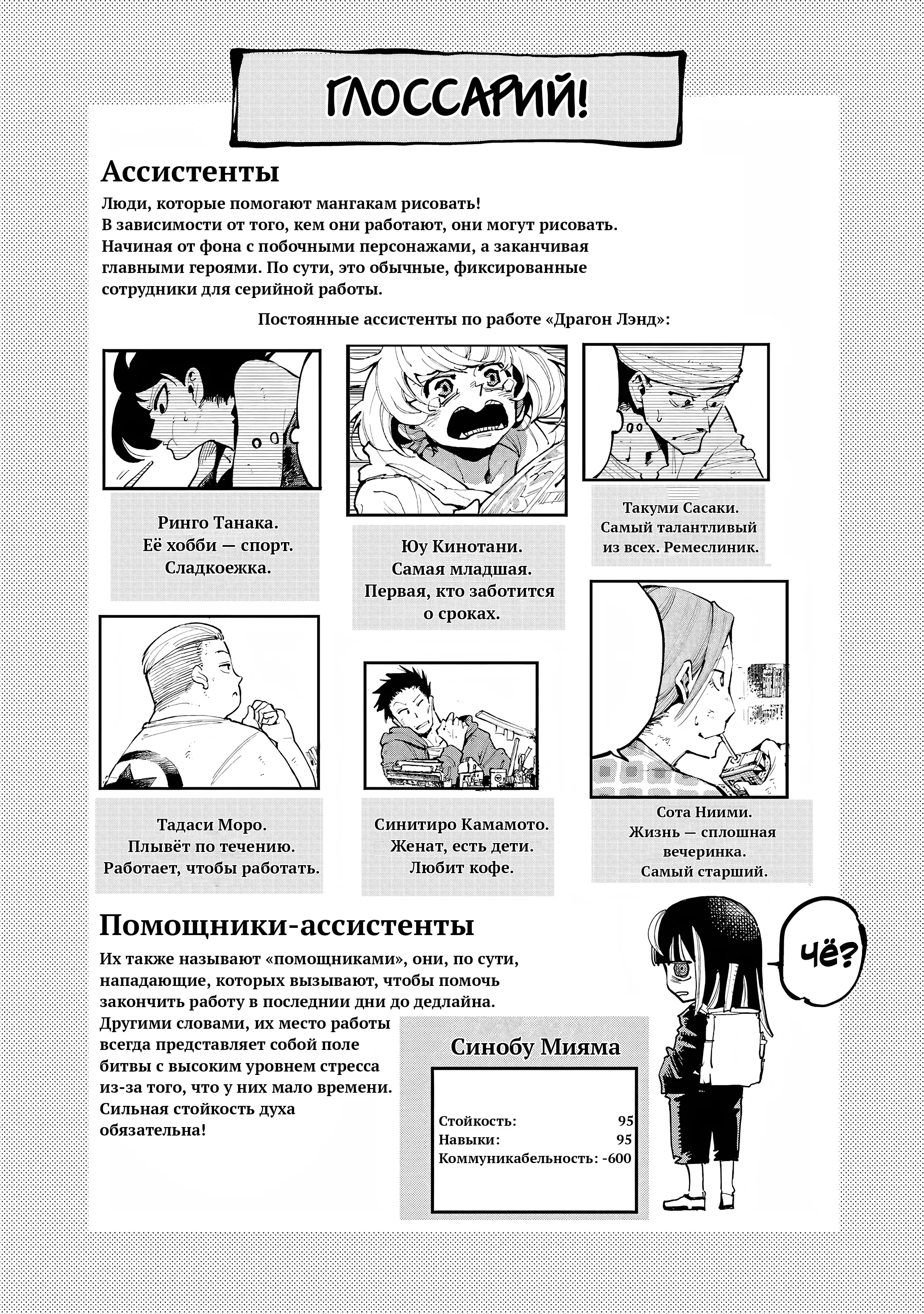 ГЛОССАРИЙ!

Ассистенты

Люди, которые помогают мангакам рисовать! В зависимости от того, кем они работают, они могут рисовать. Начиная от фона с побочными персонажами, а заканчивая главными героями. По сути, это обычные, фиксированные сотрудники для серийной работы.

Постоянные ассистенты по работе «Драгон Лэнд»:

Ринго Танака. Её хобби — спорт. Сладкоежка.

Юу Кинотани. Самая младшая. Первая, кто заботится о сроках.

Такуми Сасаки. Самый талантливый из всех. Ремеслиник.

Тадаси Моро. Плывёт по течению. Работает, чтобы работать.

Синитиро Камамото. Женат, есть дети. Любит кофе.

Сота Ниими. Жизнь — сплошная вечеринка. Самый старший.

Помощники-ассистенты

Их также называют «помощниками», они, по сути, нападающие, которых вызывают, чтобы помочь закончить работу в последнии дни до дедлайна. Другими словами, их место работы всегда представляет собой поле битвы с высоким уровнем стресса из-за того, что у них мало времени. Сильная стойкость духа обязательна!

Синобу Мияма

Стойкость: 95
Навыки: 95
Коммуникабельность: -600

ЧЁ?